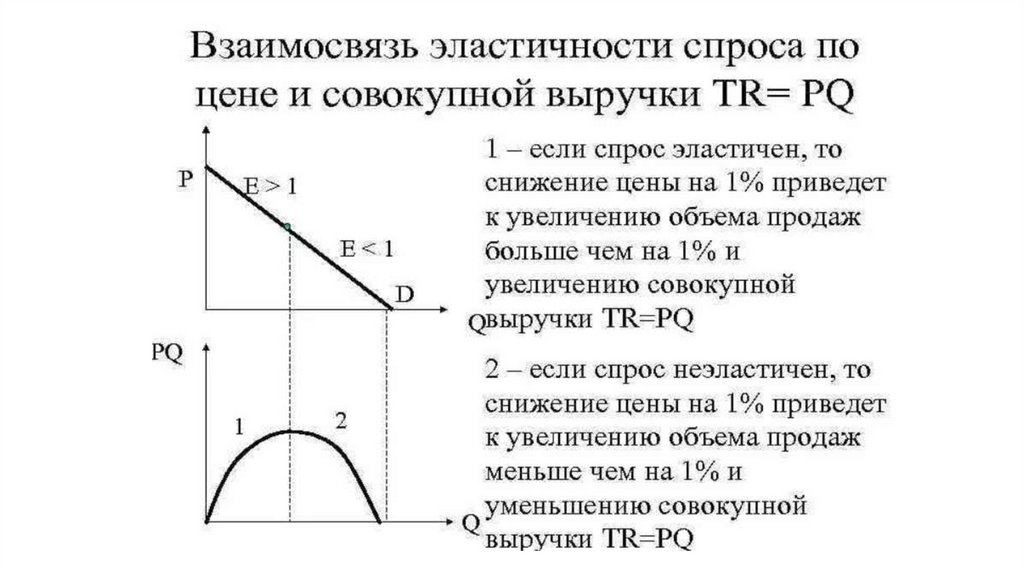 Взаимосвязь эластичности спроса по цене и совокупной выручки TR= PQ

P

E > 1

E < 1

D

Q

PQ

1

2

Q

1 – если спрос эластичен, то снижение цены на 1% приведет к увеличению объема продаж больше чем на 1% и увеличению совокупной выручки TR=PQ

2 – если спрос неэластичен, то снижение цены на 1% приведет к увеличению объема продаж меньше чем на 1% и уменьшению совокупной выручки TR=PQ